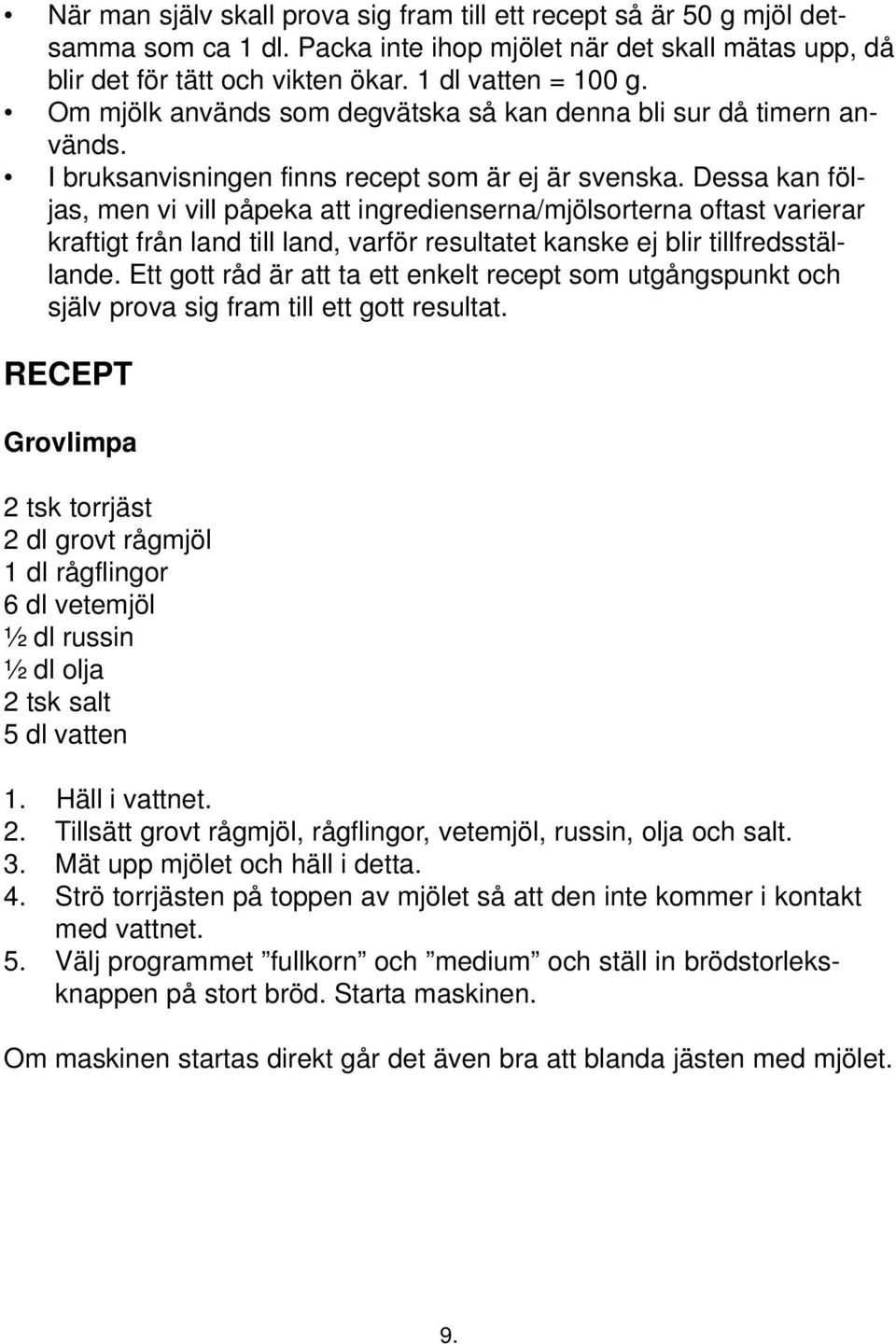 • När man själv skall prova sig fram till ett recept så är 50 g mjöl detsamma som ca 1 dl. Packa inte ihop mjölet när det skall mätas upp, då blir det för tätt och vikten ökar. 1 dl vatten = 100 g.
• Om mjölk används som degvätska så kan denna bli sur då timern används.
• I bruksanvisningen finns recept som är ej är svenska. Dessa kan följas, men vi vill påpeka att ingredienserna/mjölsorterna oftast varierar kraftigt från land till land, varför resultatet kanske ej blir tillfredsställande. Ett gott råd är att ta ett enkelt recept som utgångspunkt och själv prova sig fram till ett gott resultat.

RECEPT

Grovlimpa

2 tsk torrjäst
2 dl grovt rågmjöl
1 dl rågflingor
6 dl vetemjöl
½ dl russin
½ dl olja
2 tsk salt
5 dl vatten

1. Häll i vattnet.
2. Tillsätt grovt rågmjöl, rågflingor, vetemjöl, russin, olja och salt.
3. Mät upp mjölet och häll i detta.
4. Strö torrjästen på toppen av mjölet så att den inte kommer i kontakt med vattnet.
5. Välj programmet ”fullkorn” och ”medium” och ställ in brödstorleksknappen på stort bröd. Starta maskinen.

Om maskinen startas direkt går det även bra att blanda jästen med mjölet.

9.